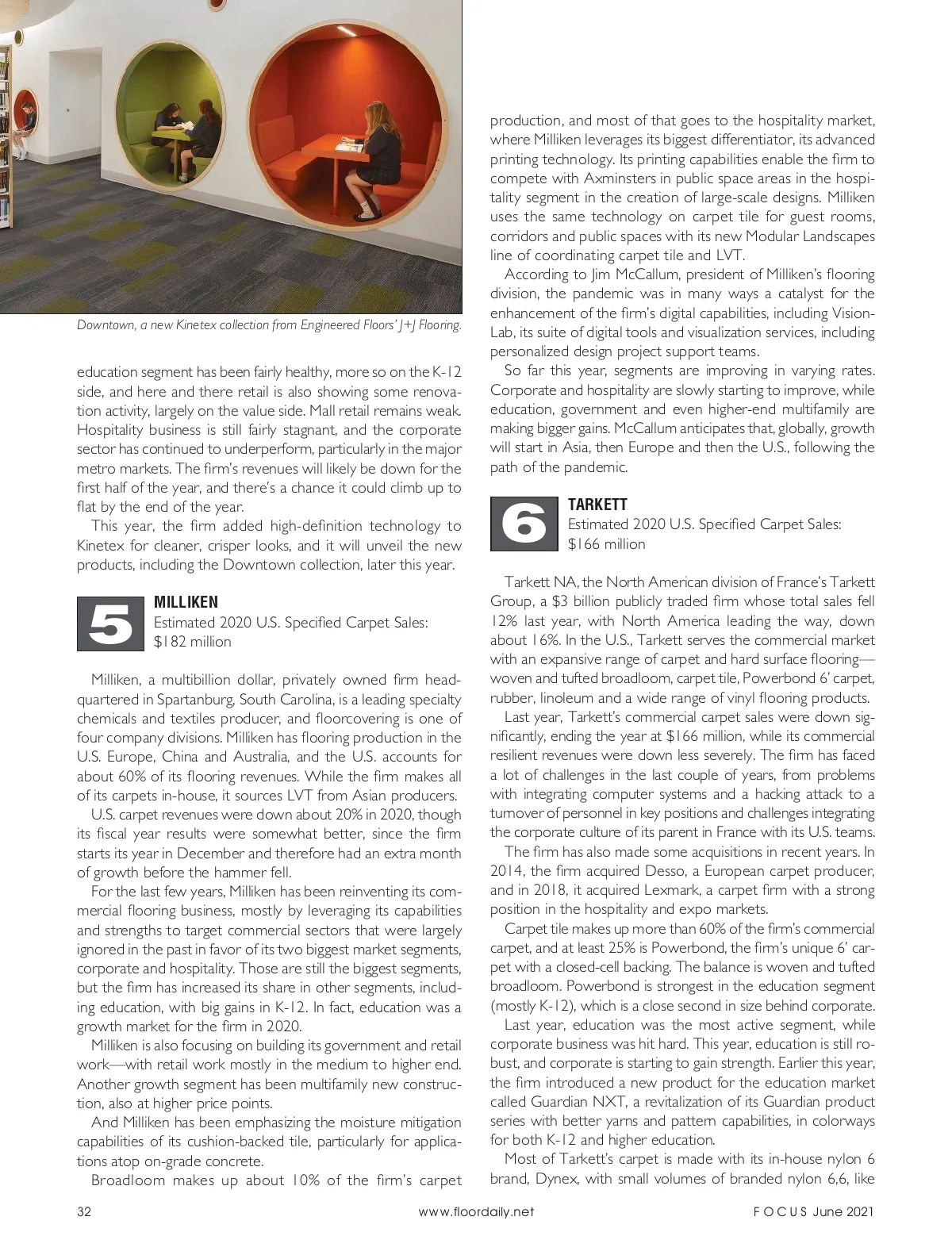 Downtown, a new Kinetex collection from Engineered Floors' J+J Flooring.

education segment has been fairly healthy, more so on the K-12 side, and here and there retail is also showing some renovation activity, largely on the value side. Mall retail remains weak. Hospitality business is still fairly stagnant, and the corporate sector has continued to underperform, particularly in the major metro markets. The firm's revenues will likely be down for the first half of the year, and there's a chance it could climb up to flat by the end of the year.

This year, the firm added high-definition technology to Kinetex for cleaner, crisper looks, and it will unveil the new products, including the Downtown collection, later this year.

5

MILLIKEN
Estimated 2020 U.S. Specified Carpet Sales:
$182 million

Milliken, a multibillion dollar, privately owned firm headquartered in Spartanburg, South Carolina, is a leading specialty chemicals and textiles producer, and floorcovering is one of four company divisions. Milliken has flooring production in the U.S. Europe, China and Australia, and the U.S. accounts for about 60% of its flooring revenues. While the firm makes all of its carpets in-house, it sources LVT from Asian producers.

U.S. carpet revenues were down about 20% in 2020, though its fiscal year results were somewhat better, since the firm starts its year in December and therefore had an extra month of growth before the hammer fell.

For the last few years, Milliken has been reinventing its commercial flooring business, mostly by leveraging its capabilities and strengths to target commercial sectors that were largely ignored in the past in favor of its two biggest market segments, corporate and hospitality. Those are still the biggest segments, but the firm has increased its share in other segments, including education, with big gains in K-12. In fact, education was a growth market for the firm in 2020.

Milliken is also focusing on building its government and retail work—with retail work mostly in the medium to higher end. Another growth segment has been multifamily new construction, also at higher price points.

And Milliken has been emphasizing the moisture mitigation capabilities of its cushion-backed tile, particularly for applications atop on-grade concrete.

Broadloom makes up about 10% of the firm's carpet production, and most of that goes to the hospitality market, where Milliken leverages its biggest differentiator, its advanced printing technology. Its printing capabilities enable the firm to compete with Axminsters in public space areas in the hospitality segment in the creation of large-scale designs. Milliken uses the same technology on carpet tile for guest rooms, corridors and public spaces with its new Modular Landscapes line of coordinating carpet tile and LVT.

According to Jim McCallum, president of Milliken's flooring division, the pandemic was in many ways a catalyst for the enhancement of the firm's digital capabilities, including VisionLab, its suite of digital tools and visualization services, including personalized design project support teams.

So far this year, segments are improving in varying rates. Corporate and hospitality are slowly starting to improve, while education, government and even higher-end multifamily are making bigger gains. McCallum anticipates that, globally, growth will start in Asia, then Europe and then the U.S., following the path of the pandemic.

6

TARKETT
Estimated 2020 U.S. Specified Carpet Sales:
$166 million

Tarkett NA, the North American division of France's Tarkett Group, a $3 billion publicly traded firm whose total sales fell 12% last year, with North America leading the way, down about 16%. In the U.S., Tarkett serves the commercial market with an expansive range of carpet and hard surface flooring—woven and tufted broadloom, carpet tile, Powerbond 6' carpet, rubber, linoleum and a wide range of vinyl flooring products.

Last year, Tarkett's commercial carpet sales were down significantly, ending the year at $166 million, while its commercial resilient revenues were down less severely. The firm has faced a lot of challenges in the last couple of years, from problems with integrating computer systems and a hacking attack to a turnover of personnel in key positions and challenges integrating the corporate culture of its parent in France with its U.S. teams.

The firm has also made some acquisitions in recent years. In 2014, the firm acquired Desso, a European carpet producer, and in 2018, it acquired Lexmark, a carpet firm with a strong position in the hospitality and expo markets.

Carpet tile makes up more than 60% of the firm's commercial carpet, and at least 25% is Powerbond, the firm's unique 6' carpet with a closed-cell backing. The balance is woven and tufted broadloom. Powerbond is strongest in the education segment (mostly K-12), which is a close second in size behind corporate.

Last year, education was the most active segment, while corporate business was hit hard. This year, education is still robust, and corporate is starting to gain strength. Earlier this year, the firm introduced a new product for the education market called Guardian NXT, a revitalization of its Guardian product series with better yarns and pattern capabilities, in colorways for both K-12 and higher education.

Most of Tarkett's carpet is made with its in-house nylon 6 brand, Dynex, with small volumes of branded nylon 6,6, like

32 www.floordaily.net FOCUS June 2021